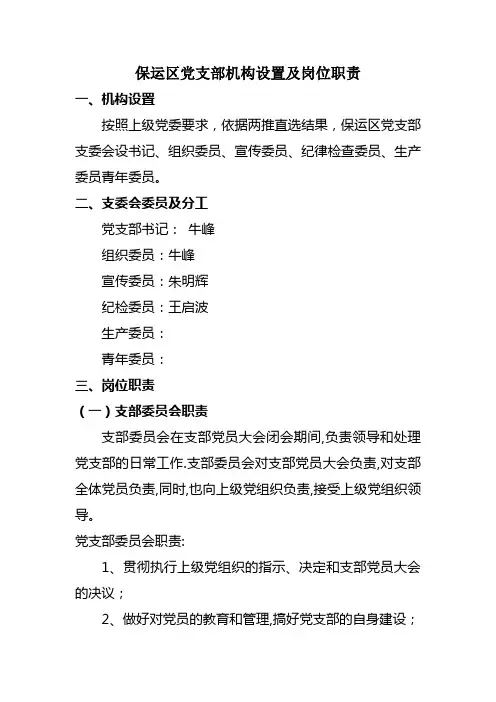 保运区党支部机构设置及岗位职责

一、机构设置

按照上级党委要求，依据两推直选结果，保运区党支部支委会设书记、组织委员、宣传委员、纪律检查委员、生产委员青年委员。

二、支委会委员及分工

党支部书记： 牛峰

组织委员：牛峰

宣传委员：朱明辉

纪检委员：王启波

生产委员：

青年委员：

三、岗位职责

（一）支部委员会职责

支部委员会在支部党员大会闭会期间,负责领导和处理党支部的日常工作.支部委员会对支部党员大会负责,对支部全体党员负责,同时,也向上级党组织负责,接受上级党组织领导。

党支部委员会职责:

1、贯彻执行上级党组织的指示、决定和支部党员大会的决议；

2、做好对党员的教育和管理,搞好党支部的自身建设；